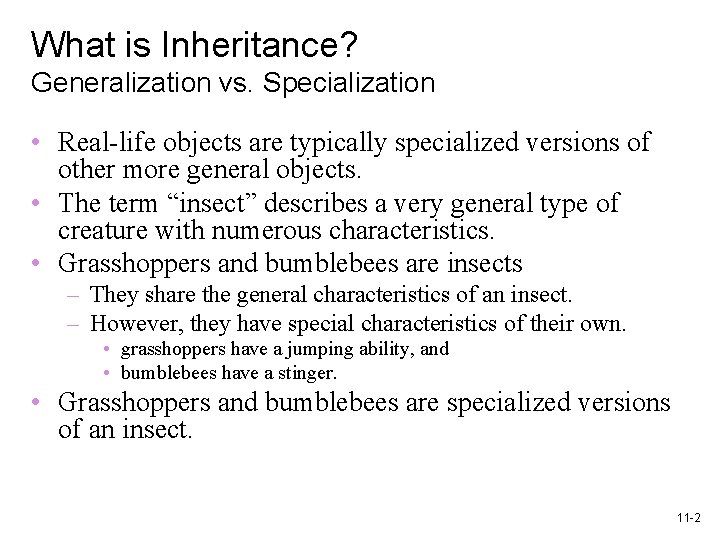 What is Inheritance?
Generalization vs. Specialization

• Real-life objects are typically specialized versions of other more general objects.
• The term “insect” describes a very general type of creature with numerous characteristics.
• Grasshoppers and bumblebees are insects
– They share the general characteristics of an insect.
– However, they have special characteristics of their own.
• grasshoppers have a jumping ability, and
• bumblebees have a stinger.
• Grasshoppers and bumblebees are specialized versions of an insect.

11-2